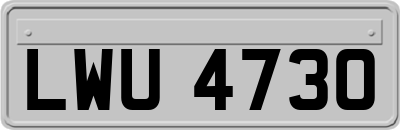 LWU 4730